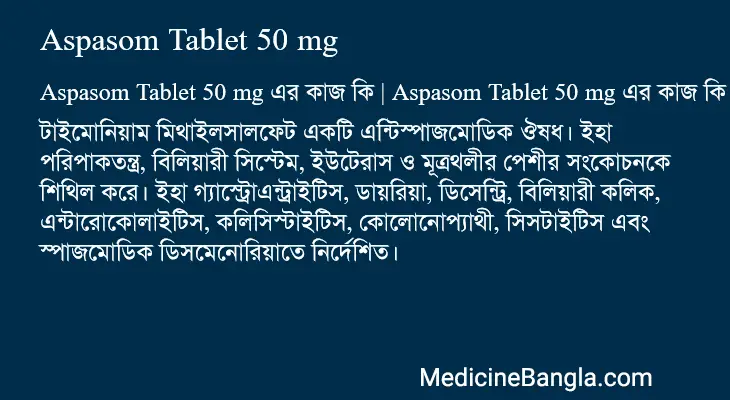 Aspasom Tablet 50 mg

Aspasom Tablet 50 mg এর কাজ কি | Aspasom Tablet 50 mg এর কাজ কি

টাইমোনিয়াম মিথাইলসালফেট একটি এন্টিস্পাজমোডিক ঔষধ। ইহা পরিপাকতন্ত্র, বিলিয়ারী সিস্টেম, ইউটেরাস ও মূত্রথলীর পেশীর সংকোচনকে শিথিল করে। ইহা গ্যাস্ট্রোএন্ট্রাইটিস, ডায়রিয়া, ডিসেন্ট্রি, বিলিয়ারী কলিক, এন্টারোকোলাইটিস, কলিসিস্টাইটিস, কোলোনোপ্যাথী, সিসটাইটিস এবং স্পাজমোডিক ডিসমেনোরিয়াতে নির্দেশিত।

MedicineBangla.com